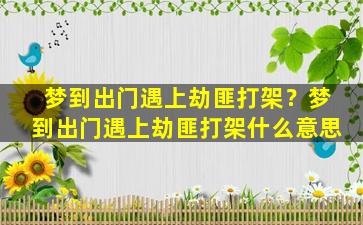 梦到出门遇上劫匪打架？梦到出门遇上劫匪打架什么意思